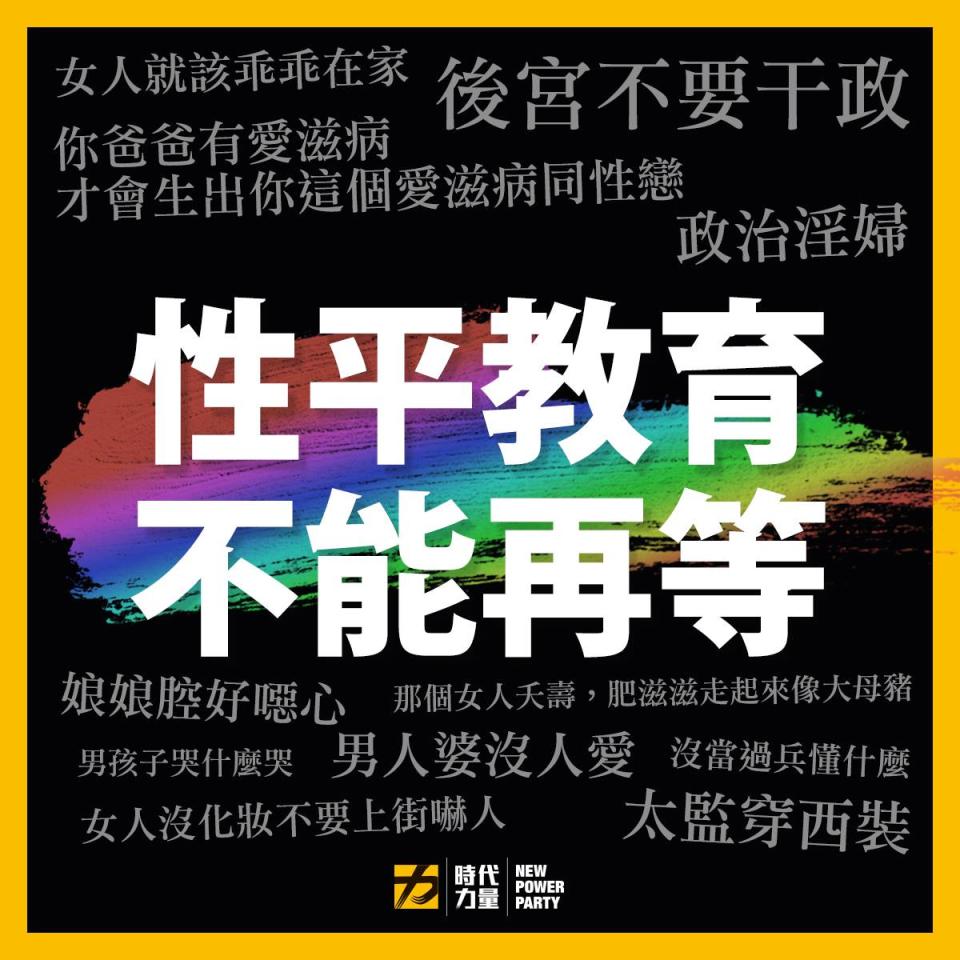 女人就該乖乖在家

後宮不要干政

你爸爸有愛滋病
才會生出你這個愛滋病同性戀

政治淫婦

性平教育
不能再等

娘娘腔好噁心

那個女人夭壽，肥滋滋走起來像大母豬

男孩子哭什麼哭

男人婆沒人愛

沒當過兵懂什麼

女人沒化妝不要上街嚇人

太監穿西裝

時代力量 NEW POWER PARTY